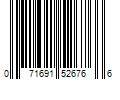 0 71691 52676 6